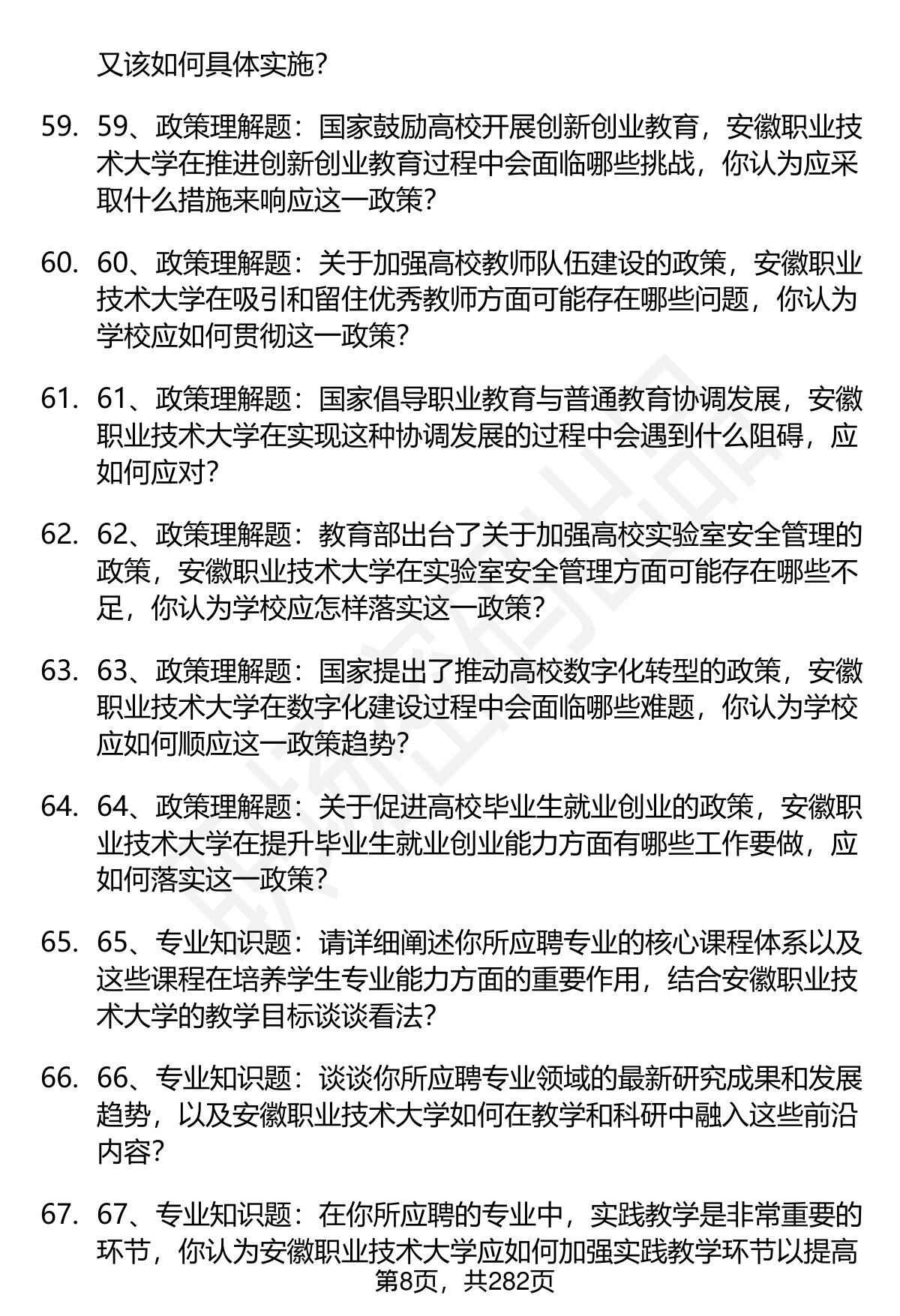 又该如何具体实施？

59. 59、政策理解题：国家鼓励高校开展创新创业教育，安徽职业技术大学在推进创新创业教育过程中会面临哪些挑战，你认为应采取什么措施来响应这一政策？

60. 60、政策理解题：关于加强高校教师队伍建设的政策，安徽职业技术大学在吸引和留住优秀教师方面可能存在哪些问题，你认为学校应如何贯彻这一政策？

61. 61、政策理解题：国家倡导职业教育与普通教育协调发展，安徽职业技术大学在实现这种协调发展的过程中会遇到什么阻碍，应如何应对？

62. 62、政策理解题：教育部出台了关于加强高校实验室安全管理的政策，安徽职业技术大学在实验室安全管理方面可能存在哪些不足，你认为学校应怎样落实这一政策？

63. 63、政策理解题：国家提出了推动高校数字化转型的政策，安徽职业技术大学在数字化建设过程中会面临哪些难题，你认为学校应如何顺应这一政策趋势？

64. 64、政策理解题：关于促进高校毕业生就业创业的政策，安徽职业技术大学在提升毕业生就业创业能力方面有哪些工作要做，应如何落实这一政策？

65. 65、专业知识题：请详细阐述你所应聘专业的核心课程体系以及这些课程在培养学生专业能力方面的重要作用，结合安徽职业技术大学的教学目标谈谈看法？

66. 66、专业知识题：谈谈你所应聘专业领域的最新研究成果和发展趋势，以及安徽职业技术大学如何在教学和科研中融入这些前沿内容？

67. 67、专业知识题：在你所应聘的专业中，实践教学是非常重要的环节，你认为安徽职业技术大学应如何加强实践教学环节以提高

第8页，共282页